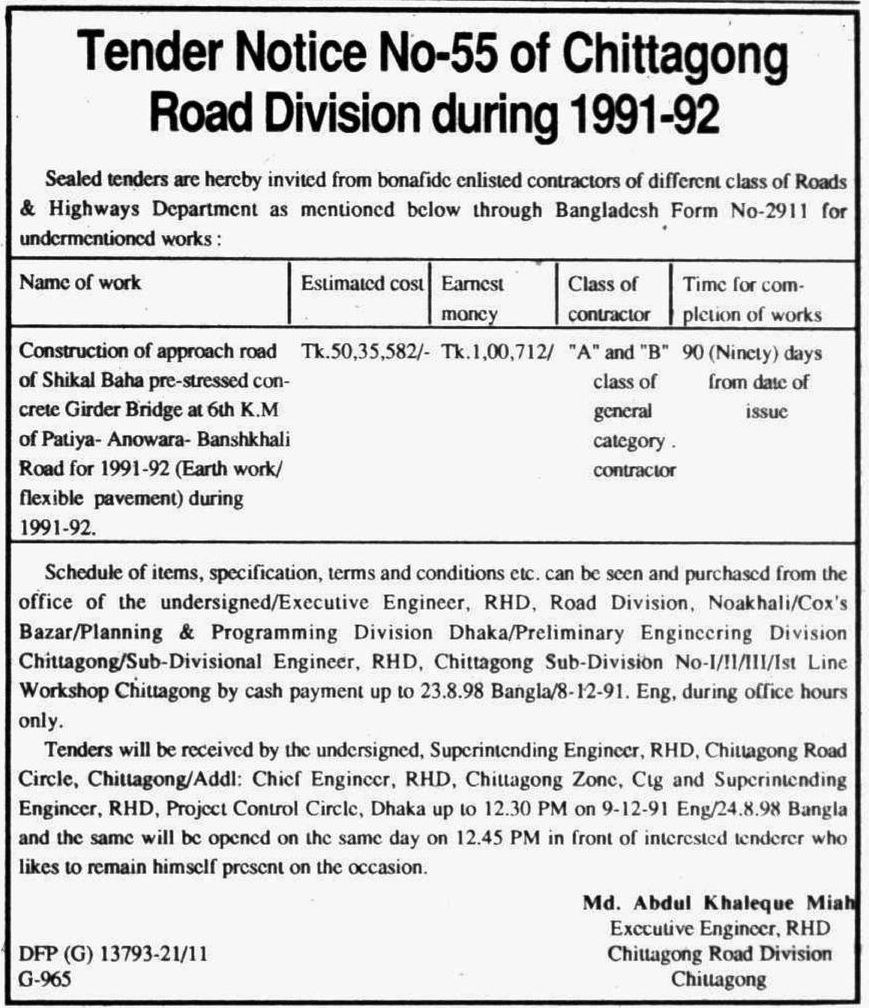 Tender Notice No-55 of Chittagong Road Division during 1991-92

Sealed tenders are hereby invited from bonafide enlisted contractors of different class of Roads & Highways Department as mentioned below through Bangladesh Form No-2911 for undermentioned works :

| Name of work | Estimated cost | Earnest money | Class of contractor | Time for completion of works |
|---|---|---|---|---|
| Construction of approach road of Shikal Baha pre-stressed concrete Girder Bridge at 6th K.M of Patiya- Anowara- Banshkhali Road for 1991-92 (Earth work/ flexible pavement) during 1991-92. | Tk.50,35,582/- | Tk.1,00,712/ | "A" and "B" class of general category . contractor | 90 (Ninety) days from date of issue |

Schedule of items, specification, terms and conditions etc. can be seen and purchased from the office of the undersigned/Executive Engineer, RHD, Road Division, Noakhali/Cox's Bazar/Planning & Programming Division Dhaka/Preliminary Engineering Division Chittagong/Sub-Divisional Engineer, RHD, Chittagong Sub-Division No-I/II/III/Ist Line Workshop Chittagong by cash payment up to 23.8.98 Bangla/8-12-91. Eng, during office hours only.

Tenders will be received by the undersigned, Superintending Engineer, RHD, Chittagong Road Circle, Chittagong/Addl: Chief Engineer, RHD, Chittagong Zone, Ctg and Superintending Engineer, RHD, Project Control Circle, Dhaka up to 12.30 PM on 9-12-91 Eng/24.8.98 Bangla and the same will be opened on the same day on 12.45 PM in front of interested tenderer who likes to remain himself present on the occasion.

Md. Abdul Khaleque Miah
Executive Engineer, RHD
Chittagong Road Division
Chittagong

DFP (G) 13793-21/11
G-965